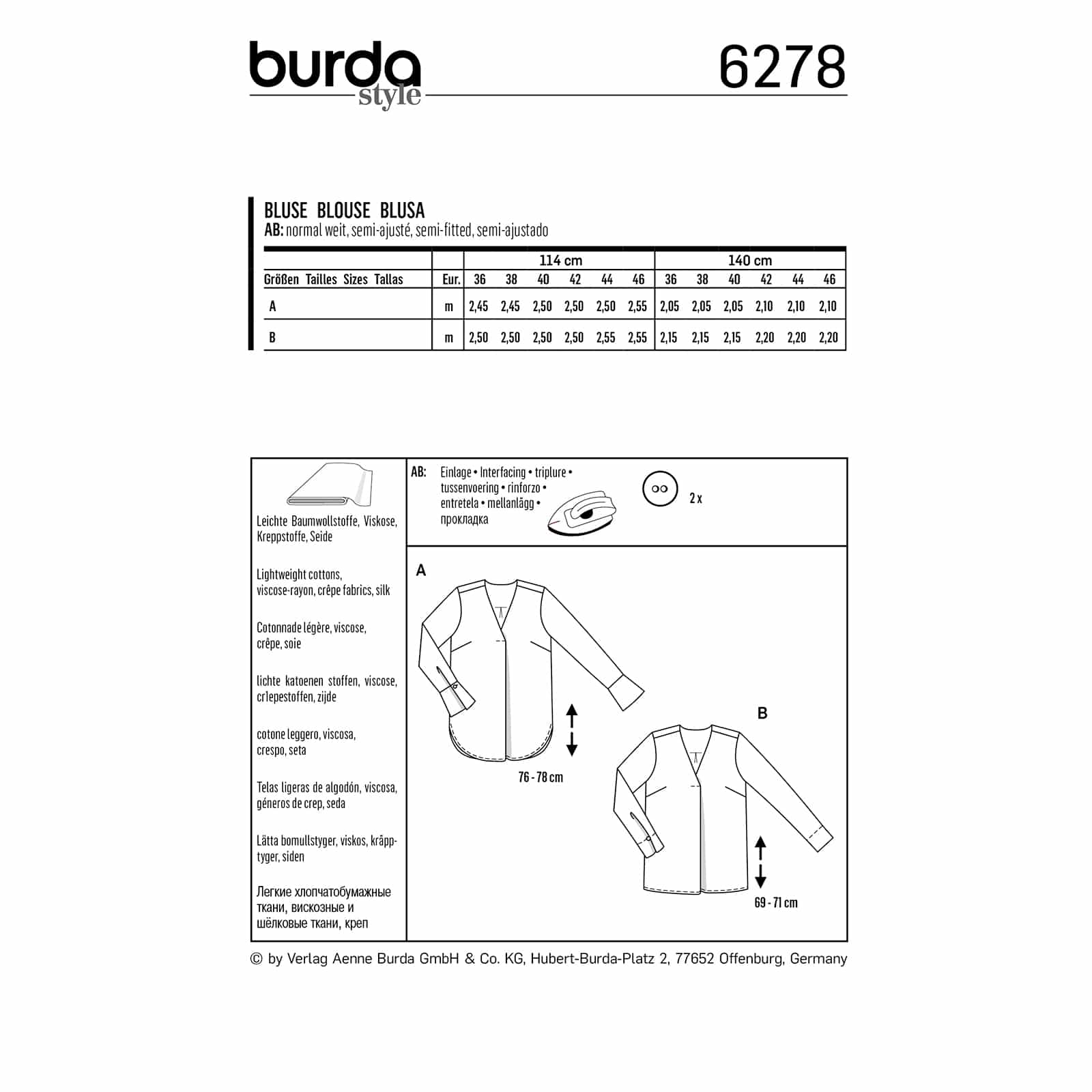 burda style 6278

BLUSE BLOUSE BLUSA
AB: normal weit, semi-ajusté, semi-fitted, semi-ajustado

|  |  | 114 cm |  |  |  |  |  | 140 cm |  |  |  |  |  |
|---|---|---|---|---|---|---|---|---|---|---|---|---|---|
| Größen Tailles Sizes Tallas | Eur. | 36 | 38 | 40 | 42 | 44 | 46 | 36 | 38 | 40 | 42 | 44 | 46 |
| A | m | 2,45 | 2,45 | 2,50 | 2,50 | 2,50 | 2,55 | 2,05 | 2,05 | 2,05 | 2,10 | 2,10 | 2,10 |
| B | m | 2,50 | 2,50 | 2,50 | 2,50 | 2,55 | 2,55 | 2,15 | 2,15 | 2,15 | 2,20 | 2,20 | 2,20 |

Leichte Baumwollstoffe, Viskose, Kreppstoffe, Seide

Lightweight cottons, viscose-rayon, crêpe fabrics, silk

Cotonnade légère, viscose, crêpe, soie

lichte katoenen stoffen, viscose, cr1epestoffen, zijde

cotone leggero, viscosa, crespo, seta

Telas ligeras de algodón, viscosa, géneros de crep, seda

Lätta bomullstyger, viskos, kräpptyger, siden

Легкие хлопчатобумажные ткани, вискозные и шёлковые ткани, креп

AB: Einlage • Interfacing • triplure • tussenvoering • rinforzo • entretela • mellanlägg • прокладка

2 x

A

76 - 78 cm

B

69 - 71 cm

© by Verlag Aenne Burda GmbH & Co. KG, Hubert-Burda-Platz 2, 77652 Offenburg, Germany